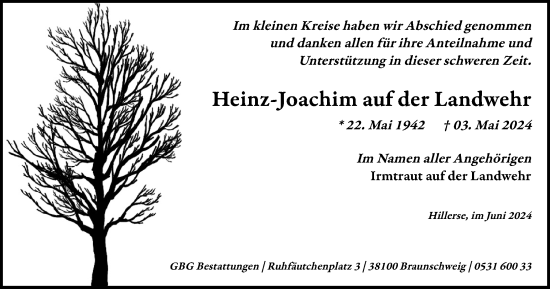 Im kleinen Kreise haben wir Abschied genommen und danken allen für ihre Anteilnahme und Unterstützung in dieser schweren Zeit.

Heinz-Joachim auf der Landwehr

* 22. Mai 1942 † 03. Mai 2024

Im Namen aller Angehörigen
Irmtraut auf der Landwehr

Hillerse, im Juni 2024

GBG Bestattungen | Ruhfäutchenplatz 3 | 38100 Braunschweig | 0531 600 33